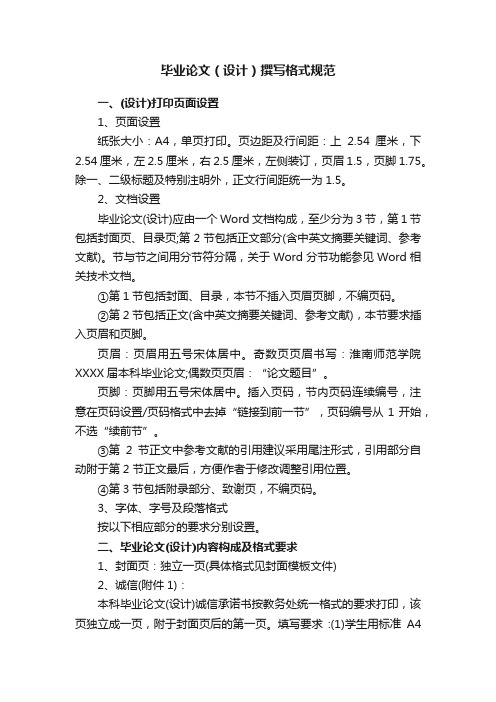 毕业论文（设计）撰写格式规范

一、(设计)打印页面设置

1、页面设置

纸张大小：A4，单页打印。页边距及行间距：上 2.54 厘米，下 2.54 厘米，左 2.5 厘米，右 2.5 厘米，左侧装订，页眉 1.5，页脚 1.75。除一、二级标题及特别注明外，正文行间距统一为 1.5。

2、文档设置

毕业论文(设计)应由一个 Word 文档构成，至少分为 3 节，第 1 节包括封面页、目录页;第 2 节包括正文部分(含中英文摘要关键词、参考文献)。节与节之间用分节符分隔，关于 Word 分节功能参见 Word 相关技术文档。

①第 1 节包括封面、目录，本节不插入页眉页脚，不编页码。

②第 2 节包括正文(含中英文摘要关键词、参考文献)，本节要求插入页眉和页脚。

页眉：页眉用五号宋体居中。奇数页页眉书写：淮南师范学院 XXXX 届本科毕业论文;偶数页页眉：“论文题目”。

页脚：页脚用五号宋体居中。插入页码，节内页码连续编号，注意在页码设置/页码格式中去掉“链接到前一节”，页码编号从 1 开始，不选“续前节”。

③第 2 节正文中参考文献的引用建议采用尾注形式，引用部分自动附于第 2 节正文最后，方便作者于修改调整引用位置。

④第 3 节包括附录部分、致谢页，不编页码。

3、字体、字号及段落格式

按以下相应部分的要求分别设置。

二、毕业论文(设计)内容构成及格式要求

1、封面页：独立一页(具体格式见封面模板文件)

2、诚信(附件 1)：

本科毕业论文(设计)诚信承诺书按教务处统一格式的要求打印，该页独立成一页，附于封面页后的第一页。填写要求：(1)学生用标准 A4